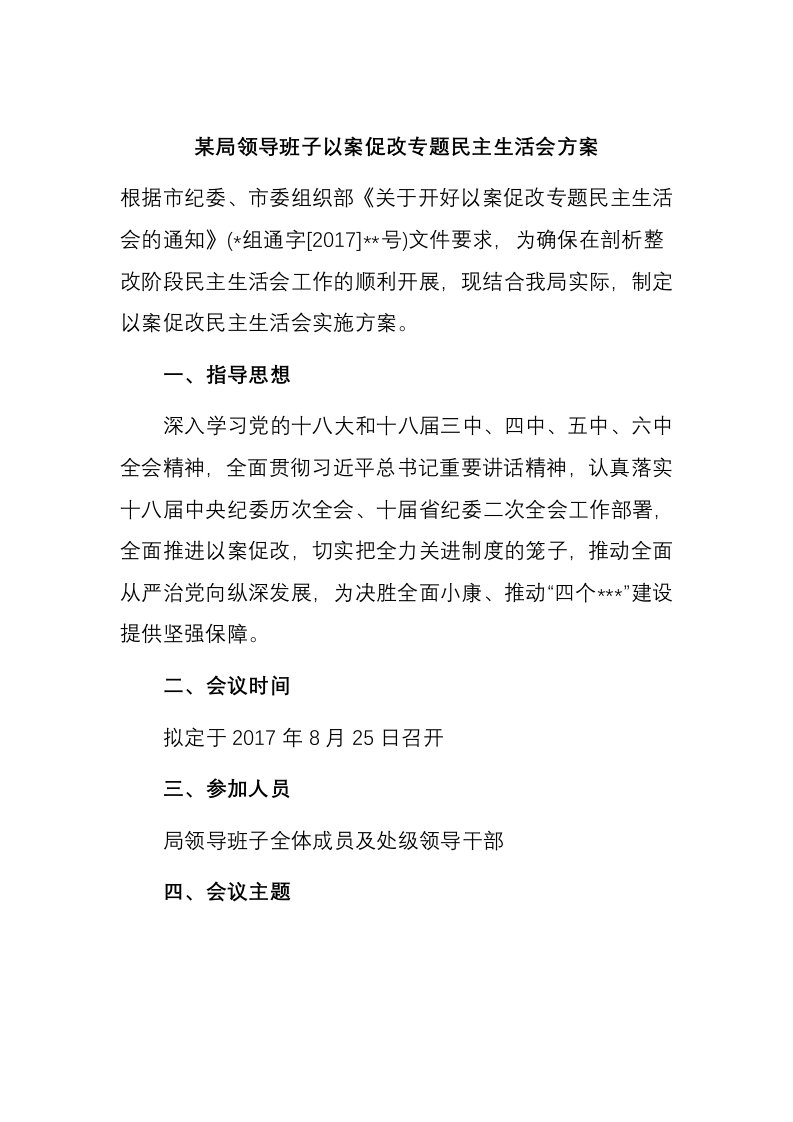 某局领导班子以案促改专题民主生活会方案

根据市纪委、市委组织部《关于开好以案促改专题民主生活会的通知》(*组通字[2017]**号)文件要求，为确保在剖析整改阶段民主生活会工作的顺利开展，现结合我局实际，制定以案促改民主生活会实施方案。

一、指导思想

深入学习党的十八大和十八届三中、四中、五中、六中全会精神，全面贯彻习近平总书记重要讲话精神，认真落实十八届中央纪委历次全会、十届省纪委二次全会工作部署，全面推进以案促改，切实把全力关进制度的笼子，推动全面从严治党向纵深发展，为决胜全面小康、推动“四个***”建设提供坚强保障。

二、会议时间

拟定于 2017 年 8 月 25 日召开

三、参加人员

局领导班子全体成员及处级领导干部

四、会议主题